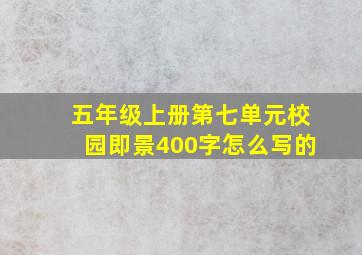 五年级上册第七单元校园即景400字怎么写的